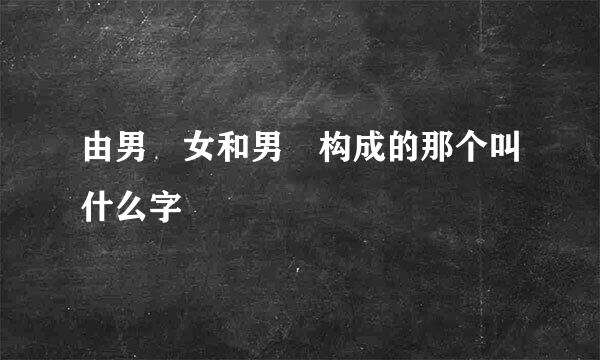 由男 女和男 构成的那个叫什么字